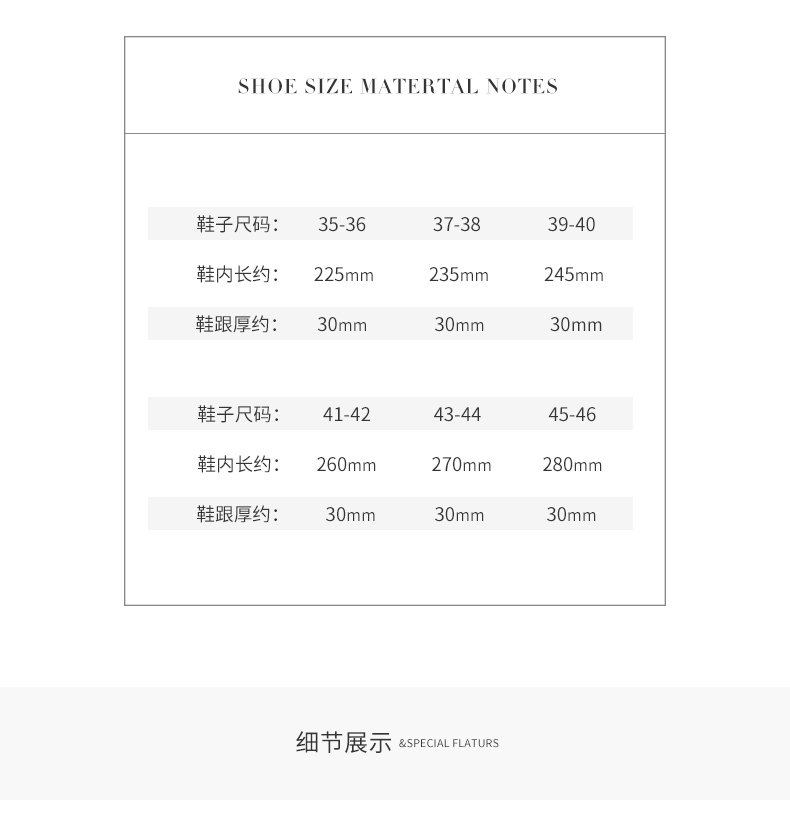 SHOE SIZE MATERTAL NOTES

| 鞋子尺码: | 35-36 | 37-38 | 39-40 |
|---|---|---|---|
| 鞋内长约: | 225mm | 235mm | 245mm |
| 鞋跟厚约: | 30mm | 30mm | 30mm |

| 鞋子尺码: | 41-42 | 43-44 | 45-46 |
|---|---|---|---|
| 鞋内长约: | 260mm | 270mm | 280mm |
| 鞋跟厚约: | 30mm | 30mm | 30mm |

细节展示 &SPECIAL FLATURS